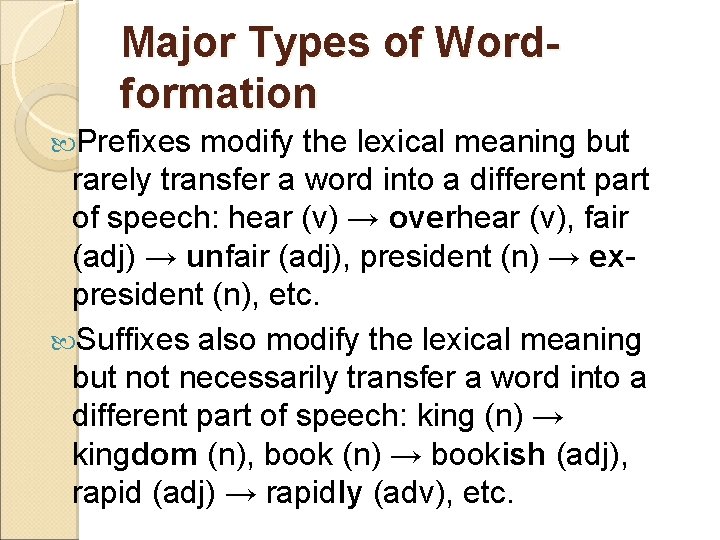 Major Types of Word-formation

Prefixes modify the lexical meaning but rarely transfer a word into a different part of speech: hear (v) → overhear (v), fair (adj) → unfair (adj), president (n) → ex-president (n), etc.

Suffixes also modify the lexical meaning but not necessarily transfer a word into a different part of speech: king (n) → kingdom (n), book (n) → bookish (adj), rapid (adj) → rapidly (adv), etc.